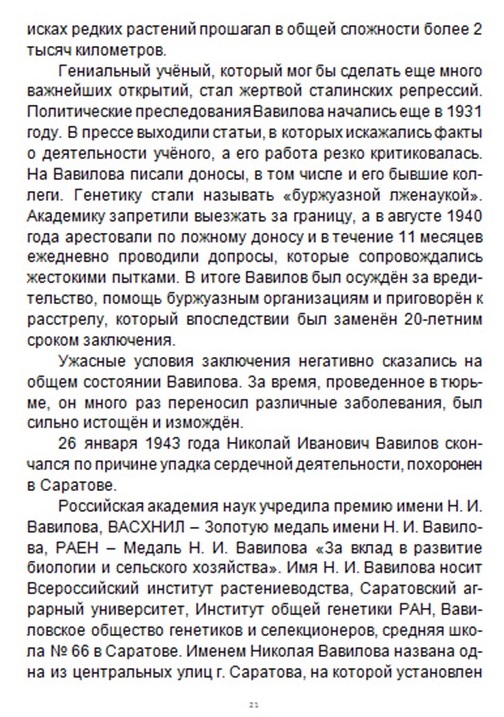 исках редких растений прошагал в общей сложности более 2 тысяч километров.

Гениальный учёный, который мог бы сделать еще много важнейших открытий, стал жертвой сталинских репрессий. Политические преследования Вавилова начались еще в 1931 году. В прессе выходили статьи, в которых искажались факты о деятельности учёного, а его работа резко критиковалась. На Вавилова писали доносы, в том числе и его бывшие коллеги. Генетику стали называть «буржуазной лженаукой». Академику запретили выезжать за границу, а в августе 1940 года арестовали по ложному доносу и в течение 11 месяцев ежедневно проводили допросы, которые сопровождались жестокими пытками. В итоге Вавилов был осуждён за вредительство, помощь буржуазным организациям и приговорён к расстрелу, который впоследствии был заменён 20-летним сроком заключения.

Ужасные условия заключения негативно сказались на общем состоянии Вавилова. За время, проведенное в тюрьме, он много раз переносил различные заболевания, был сильно истощён и измождён.

26 января 1943 года Николай Иванович Вавилов скончался по причине упадка сердечной деятельности, похоронен в Саратове.

Российская академия наук учредила премию имени Н. И. Вавилова, ВАСХНИЛ – Золотую медаль имени Н. И. Вавилова, РАЕН – Медаль Н. И. Вавилова «За вклад в развитие биологии и сельского хозяйства». Имя Н. И. Вавилова носит Всероссийский институт растениеводства, Саратовский аграрный университет, Институт общей генетики РАН, Вавиловское общество генетиков и селекционеров, средняя школа № 66 в Саратове. Именем Николая Вавилова названа одна из центральных улиц г. Саратова, на которой установлен

21